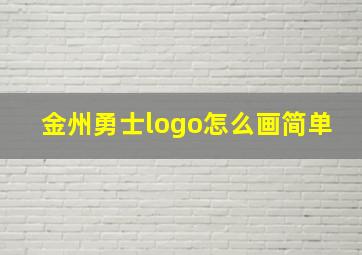 金州勇士logo怎么画简单